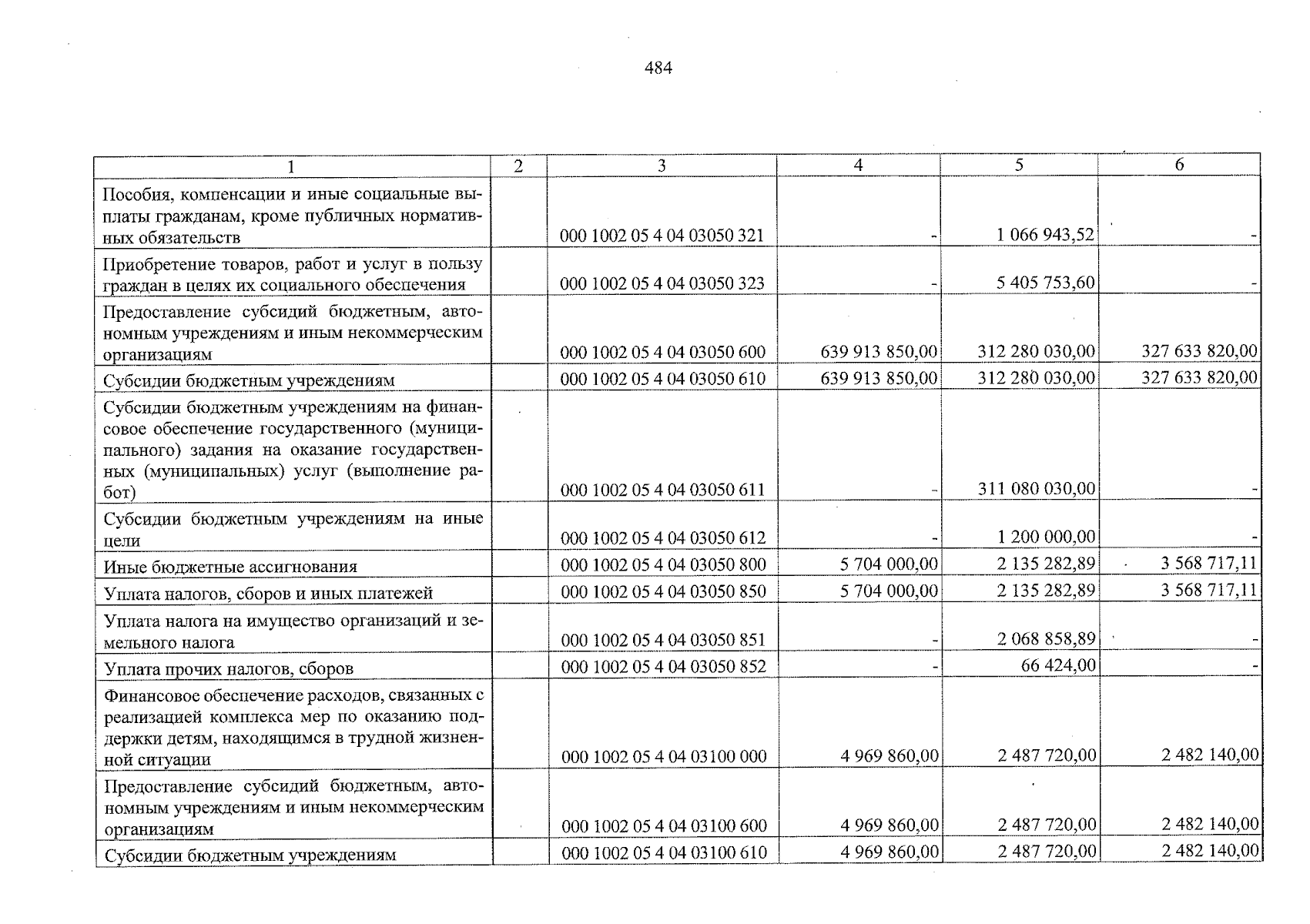 484

| 1 | 2 | 3 | 4 | 5 | 6 |
|---|---|---|---|---|---|
| Пособия, компенсации и иные социальные выплаты гражданам, кроме публичных нормативных обязательств | | 000 1002 05 4 04 03050 321 | - | 1 066 943,52 | - |
| Приобретение товаров, работ и услуг в пользу граждан в целях их социального обеспечения | | 000 1002 05 4 04 03050 323 | - | 5 405 753,60 | - |
| Предоставление субсидий бюджетным, автономным учреждениям и иным некоммерческим организациям | | 000 1002 05 4 04 03050 600 | 639 913 850,00 | 312 280 030,00 | 327 633 820,00 |
| Субсидии бюджетным учреждениям | | 000 1002 05 4 04 03050 610 | 639 913 850,00 | 312 280 030,00 | 327 633 820,00 |
| Субсидии бюджетным учреждениям на финансовое обеспечение государственного (муниципального) задания на оказание государственных (муниципальных) услуг (выполнение работ) | | 000 1002 05 4 04 03050 611 | - | 311 080 030,00 | - |
| Субсидии бюджетным учреждениям на иные цели | | 000 1002 05 4 04 03050 612 | - | 1 200 000,00 | - |
| Иные бюджетные ассигнования | | 000 1002 05 4 04 03050 800 | 5 704 000,00 | 2 135 282,89 | 3 568 717,11 |
| Уплата налогов, сборов и иных платежей | | 000 1002 05 4 04 03050 850 | 5 704 000,00 | 2 135 282,89 | 3 568 717,11 |
| Уплата налога на имущество организаций и земельного налога | | 000 1002 05 4 04 03050 851 | - | 2 068 858,89 | - |
| Уплата прочих налогов, сборов | | 000 1002 05 4 04 03050 852 | - | 66 424,00 | - |
| Финансовое обеспечение расходов, связанных с реализацией комплекса мер по оказанию поддержки детям, находящимся в трудной жизненной ситуации | | 000 1002 05 4 04 03100 000 | 4 969 860,00 | 2 487 720,00 | 2 482 140,00 |
| Предоставление субсидий бюджетным, автономным учреждениям и иным некоммерческим организациям | | 000 1002 05 4 04 03100 600 | 4 969 860,00 | 2 487 720,00 | 2 482 140,00 |
| Субсидии бюджетным учреждениям | | 000 1002 05 4 04 03100 610 | 4 969 860,00 | 2 487 720,00 | 2 482 140,00 |